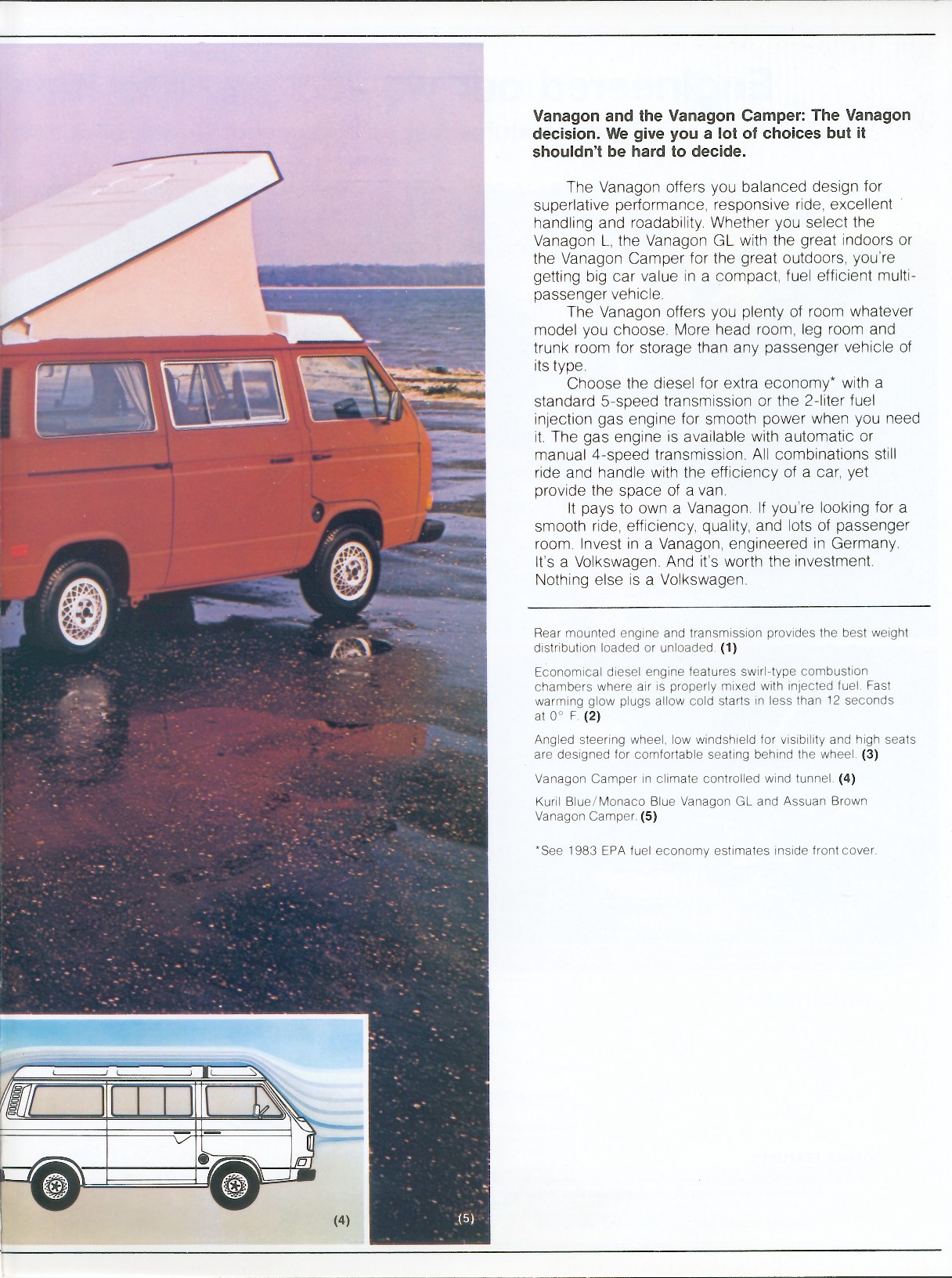 **Vanagon and the Vanagon Camper: The Vanagon decision. We give you a lot of choices but it shouldn't be hard to decide.**

The Vanagon offers you balanced design for superlative performance, responsive ride, excellent handling and roadability. Whether you select the Vanagon L, the Vanagon GL with the great indoors or the Vanagon Camper for the great outdoors, you're getting big car value in a compact, fuel efficient multi-passenger vehicle.

The Vanagon offers you plenty of room whatever model you choose. More head room, leg room and trunk room for storage than any passenger vehicle of its type.

Choose the diesel for extra economy* with a standard 5-speed transmission or the 2-liter fuel injection gas engine for smooth power when you need it. The gas engine is available with automatic or manual 4-speed transmission. All combinations still ride and handle with the efficiency of a car, yet provide the space of a van.

It pays to own a Vanagon. If you're looking for a smooth ride, efficiency, quality, and lots of passenger room. Invest in a Vanagon, engineered in Germany. It's a Volkswagen. And it's worth the investment. Nothing else is a Volkswagen.

Rear mounted engine and transmission provides the best weight distribution loaded or unloaded. **(1)**

Economical diesel engine features swirl-type combustion chambers where air is properly mixed with injected fuel. Fast warming glow plugs allow cold starts in less than 12 seconds at 0° F. **(2)**

Angled steering wheel, low windshield for visibility and high seats are designed for comfortable seating behind the wheel. **(3)**

Vanagon Camper in climate controlled wind tunnel. **(4)**

Kuril Blue/Monaco Blue Vanagon GL and Assuan Brown Vanagon Camper. **(5)**

*See 1983 EPA fuel economy estimates inside front cover.

(4)

(5)